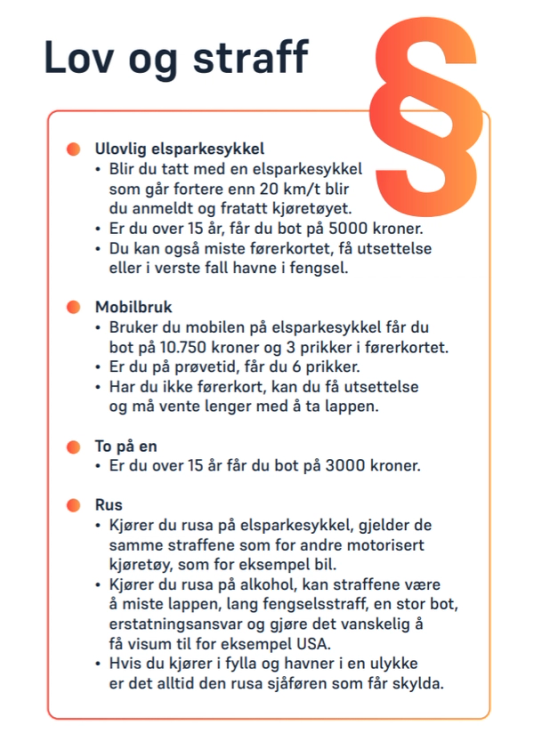 Lov og straff

§

Ulovlig elsparkesykkel
• Blir du tatt med en elsparkesykkel som går fortere enn 20 km/t blir du anmeldt og fratatt kjøretøyet.
• Er du over 15 år, får du bot på 5000 kroner.
• Du kan også miste førerkortet, få utsettelse eller i verste fall havne i fengsel.

Mobilbruk
• Bruker du mobilen på elsparkesykkel får du bot på 10.750 kroner og 3 prikker i førerkortet.
• Er du på prøvetid, får du 6 prikker.
• Har du ikke førerkort, kan du få utsettelse og må vente lenger med å ta lappen.

To på en
• Er du over 15 år får du bot på 3000 kroner.

Rus
• Kjører du rusa på elsparkesykkel, gjelder de samme straffene som for andre motorisert kjøretøy, som for eksempel bil.
• Kjører du rusa på alkohol, kan straffene være å miste lappen, lang fengselsstraff, en stor bot, erstatningsansvar og gjøre det vanskelig å få visum til for eksempel USA.
• Hvis du kjører i fylla og havner i en ulykke er det alltid den rusa sjåføren som får skylda.